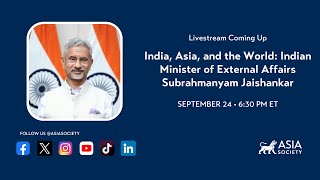 Livestream Coming Up

India, Asia, and the World: Indian Minister of External Affairs Subrahmanyam Jaishankar

SEPTEMBER 24 • 6:30 PM ET

FOLLOW US @ASIASOCIETY

ASIA SOCIETY